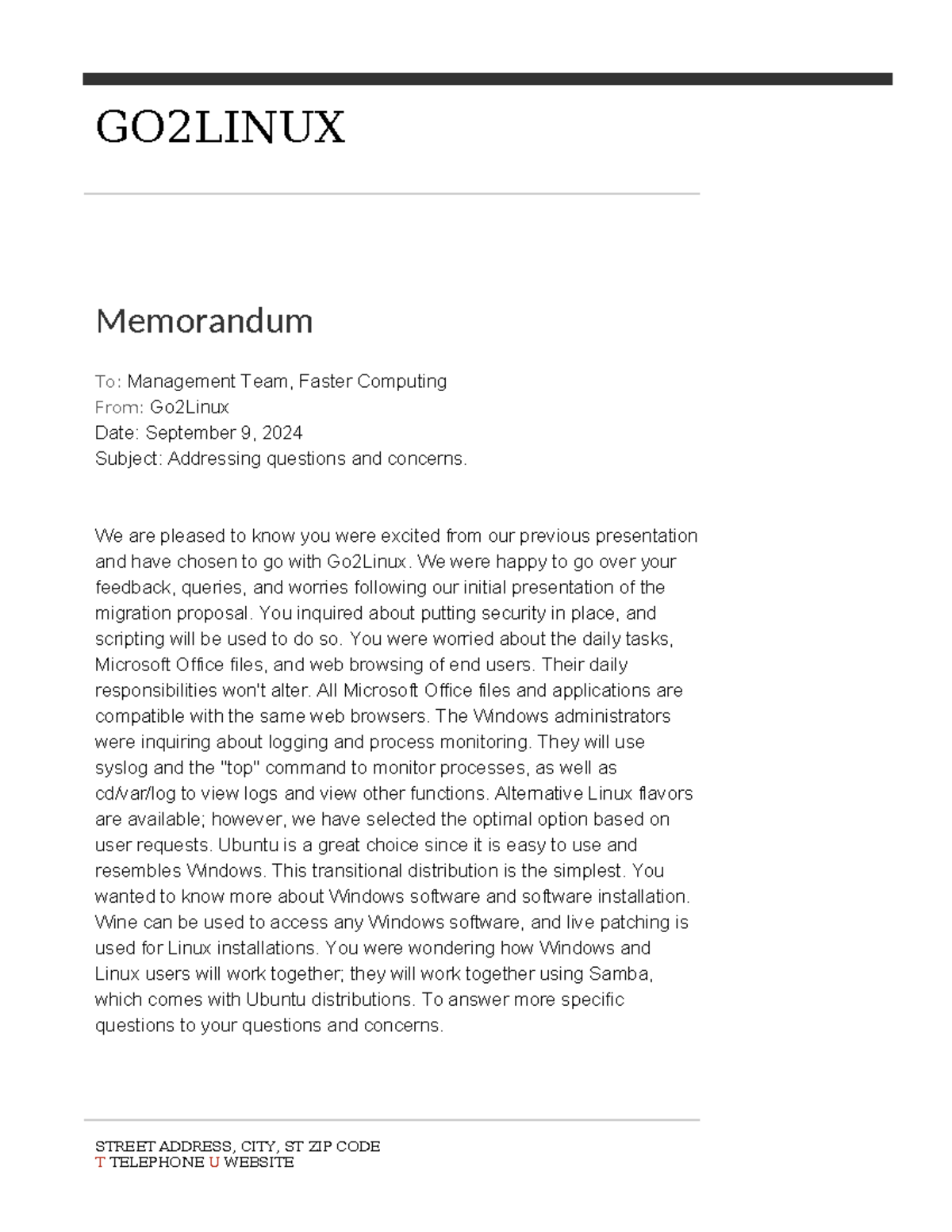 GO2LINUX

Memorandum

To: Management Team, Faster Computing
From: Go2Linux
Date: September 9, 2024
Subject: Addressing questions and concerns.

We are pleased to know you were excited from our previous presentation and have chosen to go with Go2Linux. We were happy to go over your feedback, queries, and worries following our initial presentation of the migration proposal. You inquired about putting security in place, and scripting will be used to do so. You were worried about the daily tasks, Microsoft Office files, and web browsing of end users. Their daily responsibilities won't alter. All Microsoft Office files and applications are compatible with the same web browsers. The Windows administrators were inquiring about logging and process monitoring. They will use syslog and the "top" command to monitor processes, as well as cd/var/log to view logs and view other functions. Alternative Linux flavors are available; however, we have selected the optimal option based on user requests. Ubuntu is a great choice since it is easy to use and resembles Windows. This transitional distribution is the simplest. You wanted to know more about Windows software and software installation. Wine can be used to access any Windows software, and live patching is used for Linux installations. You were wondering how Windows and Linux users will work together; they will work together using Samba, which comes with Ubuntu distributions. To answer more specific questions to your questions and concerns.

STREET ADDRESS, CITY, ST ZIP CODE
T TELEPHONE U WEBSITE